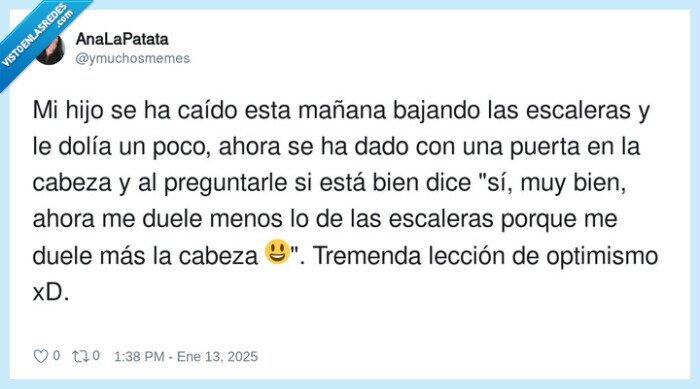 VISTOENLASREDES .com

AnaLaPatata
@ymuchosmemes

Mi hijo se ha caído esta mañana bajando las escaleras y le dolía un poco, ahora se ha dado con una puerta en la cabeza y al preguntarle si está bien dice "sí, muy bien, ahora me duele menos lo de las escaleras porque me duele más la cabeza 😃". Tremenda lección de optimismo xD.

0 0 1:38 PM - Ene 13, 2025